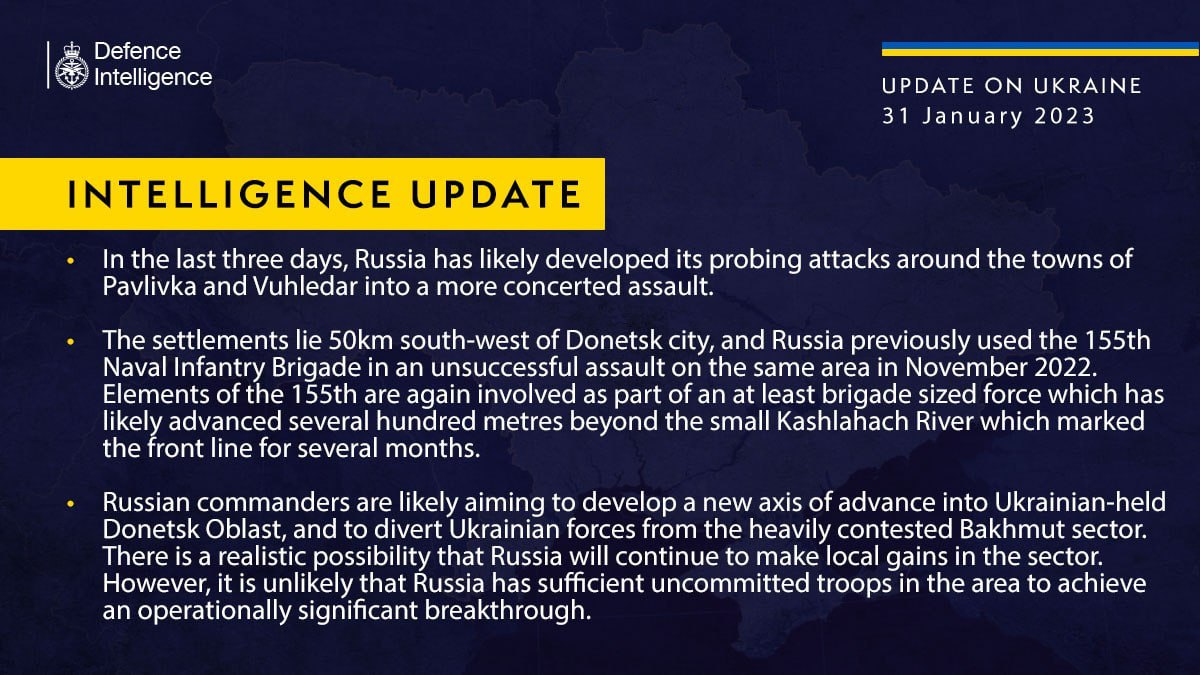 Defence Intelligence

UPDATE ON UKRAINE
31 January 2023

INTELLIGENCE UPDATE

• In the last three days, Russia has likely developed its probing attacks around the towns of Pavlivka and Vuhledar into a more concerted assault.

• The settlements lie 50km south-west of Donetsk city, and Russia previously used the 155th Naval Infantry Brigade in an unsuccessful assault on the same area in November 2022. Elements of the 155th are again involved as part of an at least brigade sized force which has likely advanced several hundred metres beyond the small Kashlahach River which marked the front line for several months.

• Russian commanders are likely aiming to develop a new axis of advance into Ukrainian-held Donetsk Oblast, and to divert Ukrainian forces from the heavily contested Bakhmut sector. There is a realistic possibility that Russia will continue to make local gains in the sector. However, it is unlikely that Russia has sufficient uncommitted troops in the area to achieve an operationally significant breakthrough.